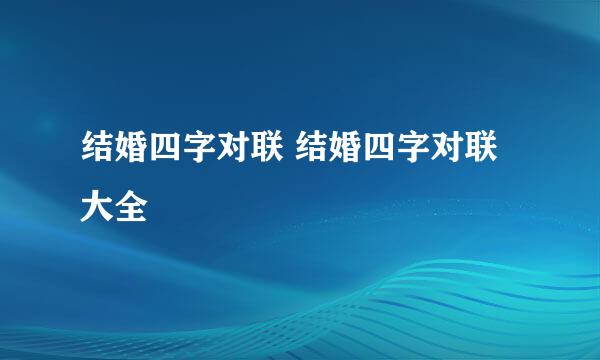 结婚四字对联 结婚四字对联大全